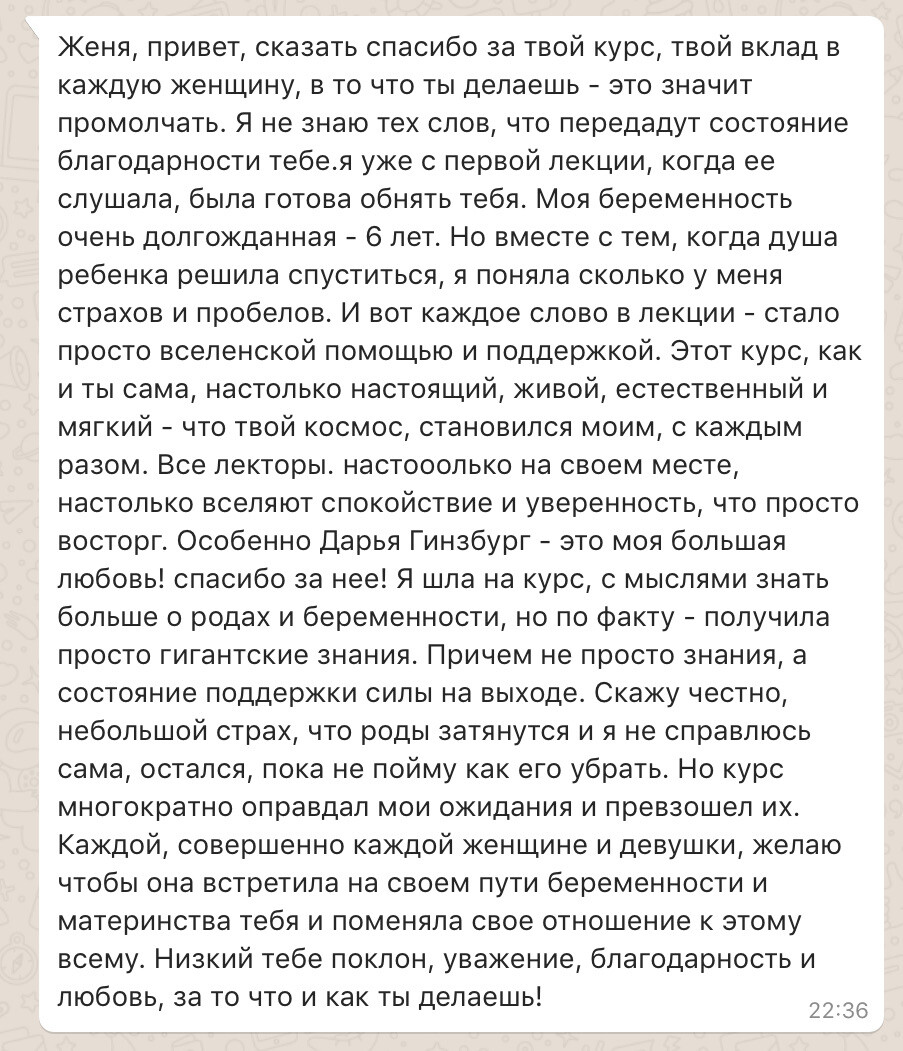 Женя, привет, сказать спасибо за твой курс, твой вклад в каждую женщину, в то что ты делаешь - это значит промолчать. Я не знаю тех слов, что передадут состояние благодарности тебе.я уже с первой лекции, когда ее слушала, была готова обнять тебя. Моя беременность очень долгожданная - 6 лет. Но вместе с тем, когда душа ребенка решила спуститься, я поняла сколько у меня страхов и пробелов. И вот каждое слово в лекции - стало просто вселенской помощью и поддержкой. Этот курс, как и ты сама, настолько настоящий, живой, естественный и мягкий - что твой космос, становился моим, с каждым разом. Все лекторы. настооолько на своем месте, настолько вселяют спокойствие и уверенность, что просто восторг. Особенно Дарья Гинзбург - это моя большая любовь! спасибо за нее! Я шла на курс, с мыслями знать больше о родах и беременности, но по факту - получила просто гигантские знания. Причем не просто знания, а состояние поддержки силы на выходе. Скажу честно, небольшой страх, что роды затянутся и я не справлюсь сама, остался, пока не пойму как его убрать. Но курс многократно оправдал мои ожидания и превзошел их. Каждой, совершенно каждой женщине и девушки, желаю чтобы она встретила на своем пути беременности и материнства тебя и поменяла свое отношение к этому всему. Низкий тебе поклон, уважение, благодарность и любовь, за то что и как ты делаешь!

22:36